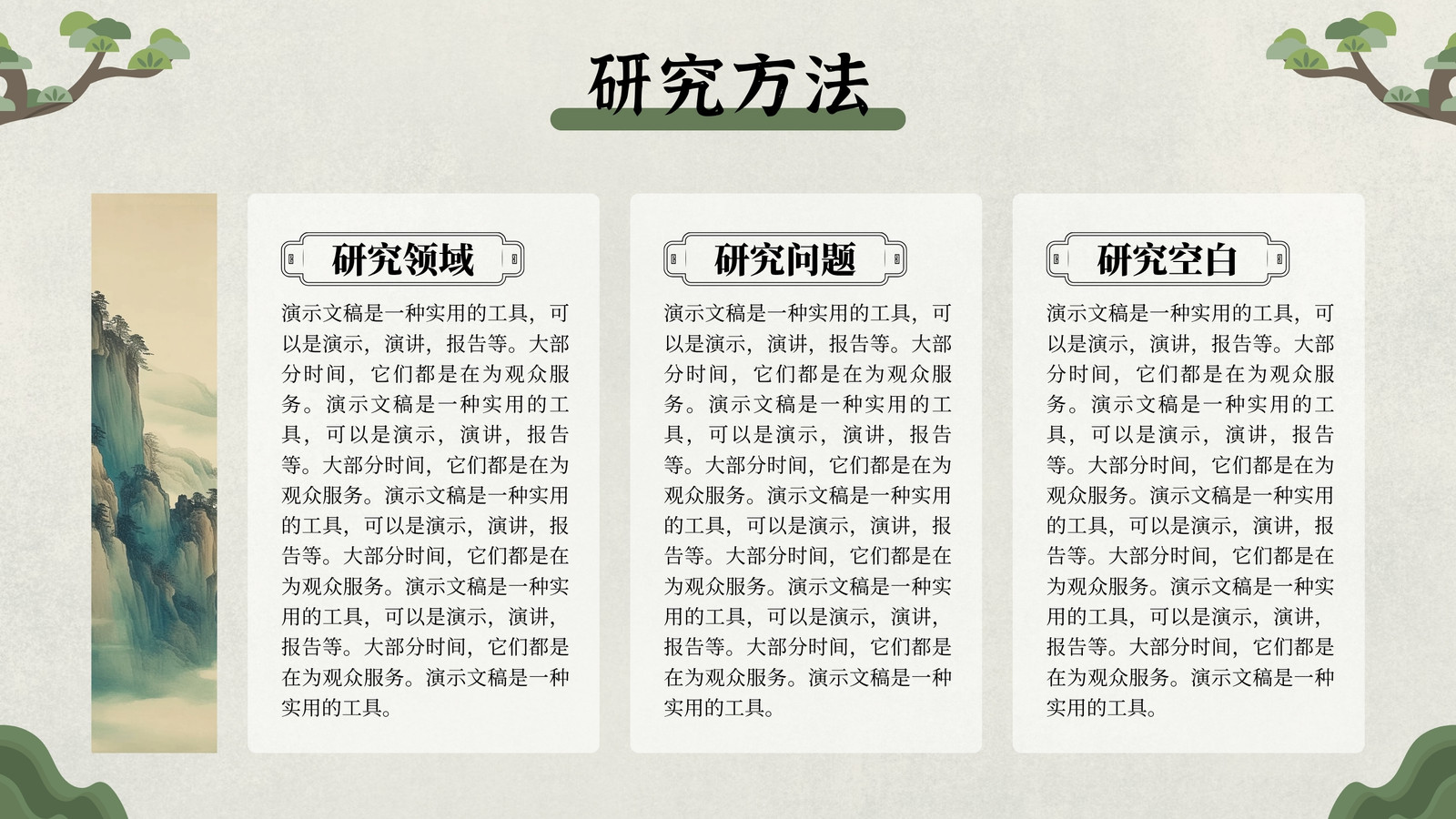 研究方法

研究领域

演示文稿是一种实用的工具，可以是演示，演讲，报告等。大部分时间，它们都是在为观众服务。演示文稿是一种实用的工具，可以是演示，演讲，报告等。大部分时间，它们都是在为观众服务。演示文稿是一种实用的工具，可以是演示，演讲，报告等。大部分时间，它们都是在为观众服务。演示文稿是一种实用的工具，可以是演示，演讲，报告等。大部分时间，它们都是在为观众服务。演示文稿是一种实用的工具。

研究问题

演示文稿是一种实用的工具，可以是演示，演讲，报告等。大部分时间，它们都是在为观众服务。演示文稿是一种实用的工具，可以是演示，演讲，报告等。大部分时间，它们都是在为观众服务。演示文稿是一种实用的工具，可以是演示，演讲，报告等。大部分时间，它们都是在为观众服务。演示文稿是一种实用的工具，可以是演示，演讲，报告等。大部分时间，它们都是在为观众服务。演示文稿是一种实用的工具。

研究空白

演示文稿是一种实用的工具，可以是演示，演讲，报告等。大部分时间，它们都是在为观众服务。演示文稿是一种实用的工具，可以是演示，演讲，报告等。大部分时间，它们都是在为观众服务。演示文稿是一种实用的工具，可以是演示，演讲，报告等。大部分时间，它们都是在为观众服务。演示文稿是一种实用的工具，可以是演示，演讲，报告等。大部分时间，它们都是在为观众服务。演示文稿是一种实用的工具。